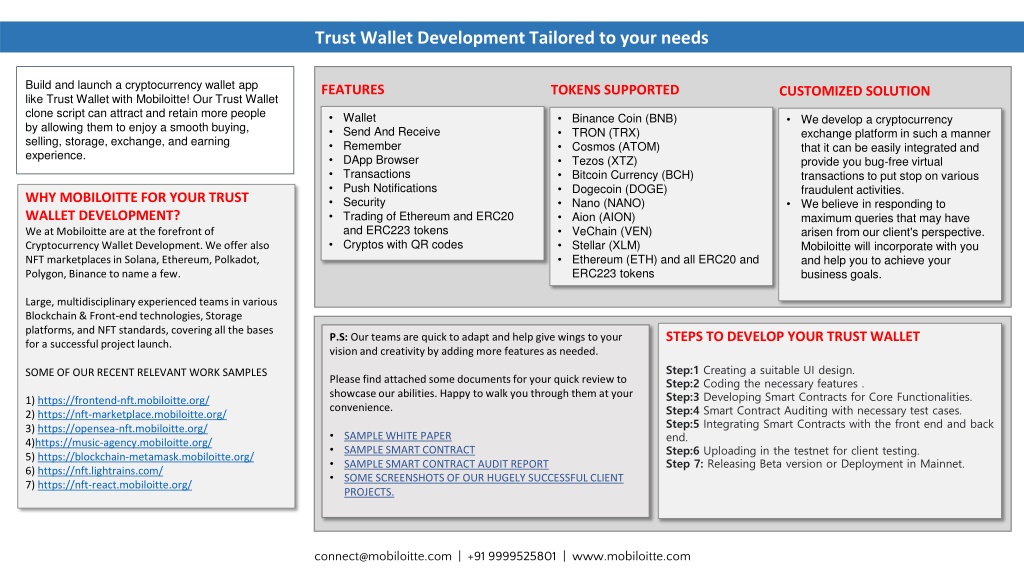 Trust Wallet Development Tailored to your needs

Build and launch a cryptocurrency wallet app like Trust Wallet with Mobiloitte! Our Trust Wallet clone script can attract and retain more people by allowing them to enjoy a smooth buying, selling, storage, exchange, and earning experience.

WHY MOBILOITTE FOR YOUR TRUST WALLET DEVELOPMENT?
We at Mobiloitte are at the forefront of Cryptocurrency Wallet Development. We offer also NFT marketplaces in Solana, Ethereum, Polkadot, Polygon, Binance to name a few.

Large, multidisciplinary experienced teams in various Blockchain & Front-end technologies, Storage platforms, and NFT standards, covering all the bases for a successful project launch.

SOME OF OUR RECENT RELEVANT WORK SAMPLES

1) https://frontend-nft.mobiloitte.org/
2) https://nft-marketplace.mobiloitte.org/
3) https://opensea-nft.mobiloitte.org/
4)https://music-agency.mobiloitte.org/
5) https://blockchain-metamask.mobiloitte.org/
6) https://nft.lightrains.com/
7) https://nft-react.mobiloitte.org/

FEATURES
• Wallet
• Send And Receive
• Remember
• DApp Browser
• Transactions
• Push Notifications
• Security
• Trading of Ethereum and ERC20 and ERC223 tokens
• Cryptos with QR codes

TOKENS SUPPORTED
• Binance Coin (BNB)
• TRON (TRX)
• Cosmos (ATOM)
• Tezos (XTZ)
• Bitcoin Currency (BCH)
• Dogecoin (DOGE)
• Nano (NANO)
• Aion (AION)
• VeChain (VEN)
• Stellar (XLM)
• Ethereum (ETH) and all ERC20 and ERC223 tokens

CUSTOMIZED SOLUTION
• We develop a cryptocurrency exchange platform in such a manner that it can be easily integrated and provide you bug-free virtual transactions to put stop on various fraudulent activities.
• We believe in responding to maximum queries that may have arisen from our client's perspective. Mobiloitte will incorporate with you and help you to achieve your business goals.

P.S: Our teams are quick to adapt and help give wings to your vision and creativity by adding more features as needed.

Please find attached some documents for your quick review to showcase our abilities. Happy to walk you through them at your convenience.

• SAMPLE WHITE PAPER
• SAMPLE SMART CONTRACT
• SAMPLE SMART CONTRACT AUDIT REPORT
• SOME SCREENSHOTS OF OUR HUGELY SUCCESSFUL CLIENT PROJECTS.

STEPS TO DEVELOP YOUR TRUST WALLET

Step:1 Creating a suitable UI design.
Step:2 Coding the necessary features .
Step:3 Developing Smart Contracts for Core Functionalities.
Step:4 Smart Contract Auditing with necessary test cases.
Step:5 Integrating Smart Contracts with the front end and back end.
Step:6 Uploading in the testnet for client testing.
Step 7: Releasing Beta version or Deployment in Mainnet.

connect@mobiloitte.com | +91 9999525801 | www.mobiloitte.com